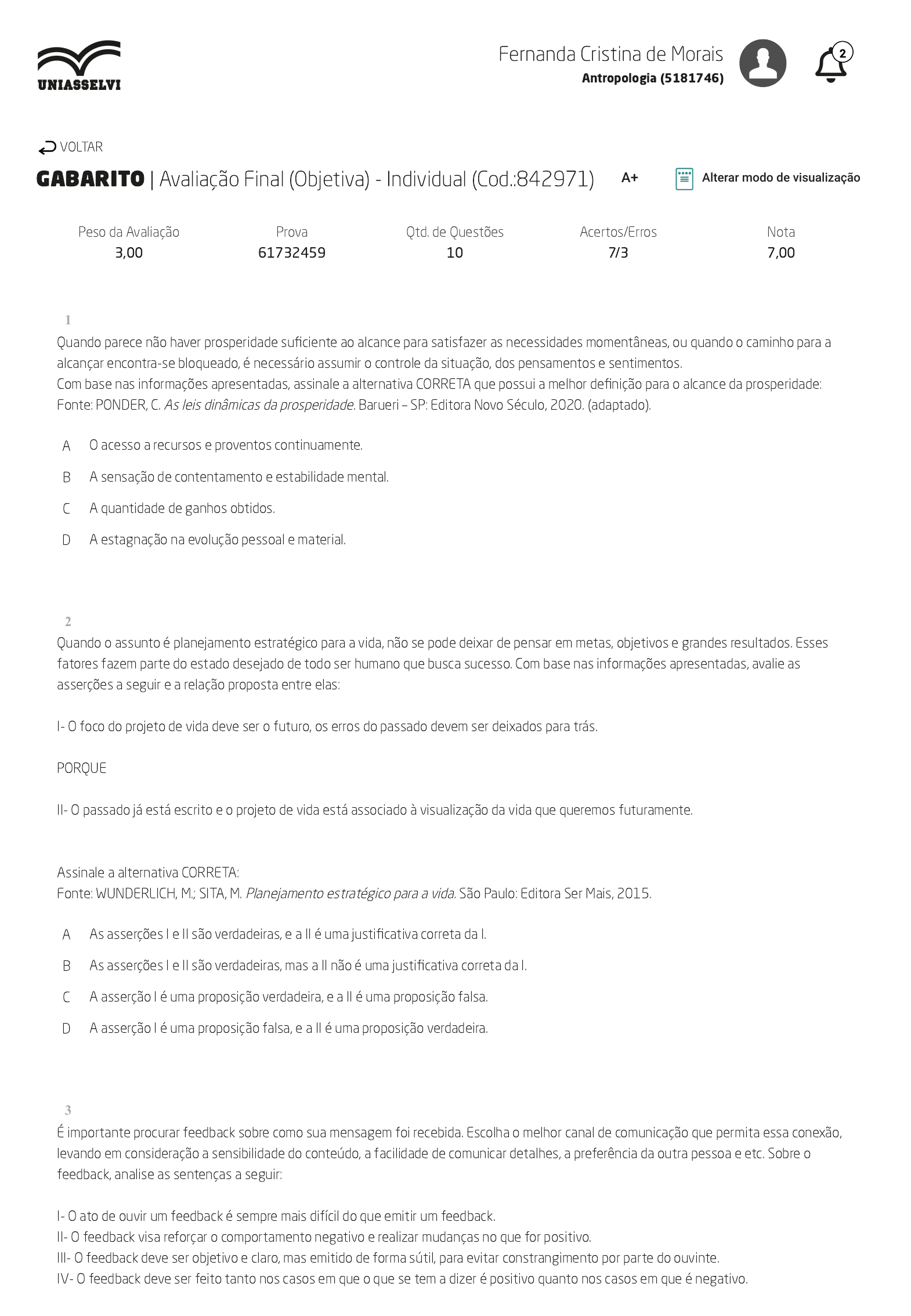 UNIASSELVI

Fernanda Cristina de Morais
Antropologia (5181746)

2

VOLTAR

GABARITO | Avaliação Final (Objetiva) - Individual (Cod.:842971)

A+

Alterar modo de visualização

| Peso da Avaliação | Prova | Qtd. de Questões | Acertos/Erros | Nota |
|---|---|---|---|---|
| 3,00 | 61732459 | 10 | 7/3 | 7,00 |

1
Quando parece não haver prosperidade suficiente ao alcance para satisfazer as necessidades momentâneas, ou quando o caminho para a alcançar encontra-se bloqueado, é necessário assumir o controle da situação, dos pensamentos e sentimentos.
Com base nas informações apresentadas, assinale a alternativa CORRETA que possui a melhor definição para o alcance da prosperidade:
Fonte: PONDER, C. As leis dinâmicas da prosperidade. Barueri – SP: Editora Novo Século, 2020. (adaptado).

A O acesso a recursos e proventos continuamente.
B A sensação de contentamento e estabilidade mental.
C A quantidade de ganhos obtidos.
D A estagnação na evolução pessoal e material.

2
Quando o assunto é planejamento estratégico para a vida, não se pode deixar de pensar em metas, objetivos e grandes resultados. Esses fatores fazem parte do estado desejado de todo ser humano que busca sucesso. Com base nas informações apresentadas, avalie as asserções a seguir e a relação proposta entre elas:

I- O foco do projeto de vida deve ser o futuro, os erros do passado devem ser deixados para trás.

PORQUE

II- O passado já está escrito e o projeto de vida está associado à visualização da vida que queremos futuramente.

Assinale a alternativa CORRETA:
Fonte: WUNDERLICH, M.; SITA, M. Planejamento estratégico para a vida. São Paulo: Editora Ser Mais, 2015.

A As asserções I e II são verdadeiras, e a II é uma justificativa correta da I.
B As asserções I e II são verdadeiras, mas a II não é uma justificativa correta da I.
C A asserção I é uma proposição verdadeira, e a II é uma proposição falsa.
D A asserção I é uma proposição falsa, e a II é uma proposição verdadeira.

3
É importante procurar feedback sobre como sua mensagem foi recebida. Escolha o melhor canal de comunicação que permita essa conexão, levando em consideração a sensibilidade do conteúdo, a facilidade de comunicar detalhes, a preferência da outra pessoa e etc. Sobre o feedback, analise as sentenças a seguir:

I- O ato de ouvir um feedback é sempre mais difícil do que emitir um feedback.
II- O feedback visa reforçar o comportamento negativo e realizar mudanças no que for positivo.
III- O feedback deve ser objetivo e claro, mas emitido de forma sútil, para evitar constrangimento por parte do ouvinte.
IV- O feedback deve ser feito tanto nos casos em que o que se tem a dizer é positivo quanto nos casos em que é negativo.